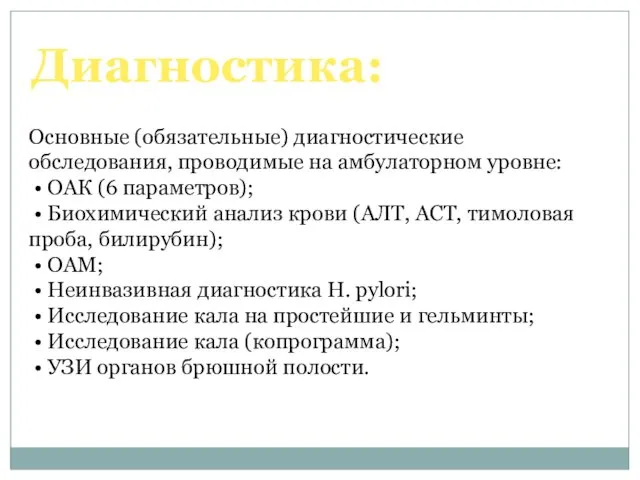 Диагностика:

Основные (обязательные) диагностические обследования, проводимые на амбулаторном уровне:
• ОАК (6 параметров);
• Биохимический анализ крови (АЛТ, АСТ, тимоловая проба, билирубин);
• ОАМ;
• Неинвазивная диагностика H. pylori;
• Исследование кала на простейшие и гельминты;
• Исследование кала (копрограмма);
• УЗИ органов брюшной полости.